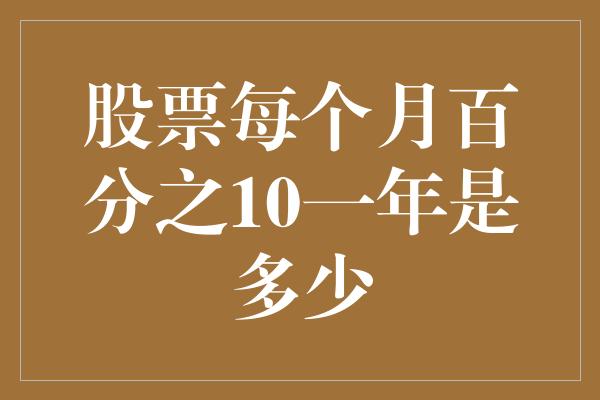 股票每个月百分之10一年是多少